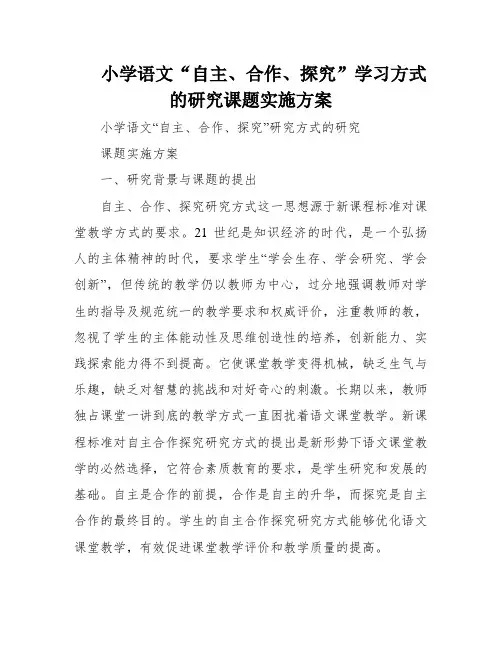 小学语文“自主、合作、探究”学习方式的研究课题实施方案

小学语文“自主、合作、探究”研究方式的研究

课题实施方案

一、研究背景与课题的提出

自主、合作、探究研究方式这一思想源于新课程标准对课堂教学方式的要求。21 世纪是知识经济的时代，是一个弘扬人的主体精神的时代，要求学生“学会生存、学会研究、学会创新”，但传统的教学仍以教师为中心，过分地强调教师对学生的指导及规范统一的教学要求和权威评价，注重教师的教，忽视了学生的主体能动性及思维创造性的培养，创新能力、实践探索能力得不到提高。它使课堂教学变得机械，缺乏生气与乐趣，缺乏对智慧的挑战和对好奇心的刺激。长期以来，教师独占课堂一讲到底的教学方式一直困扰着语文课堂教学。新课程标准对自主合作探究研究方式的提出是新形势下语文课堂教学的必然选择，它符合素质教育的要求，是学生研究和发展的基础。自主是合作的前提，合作是自主的升华，而探究是自主合作的最终目的。学生的自主合作探究研究方式能够优化语文课堂教学，有效促进课堂教学评价和教学质量的提高。